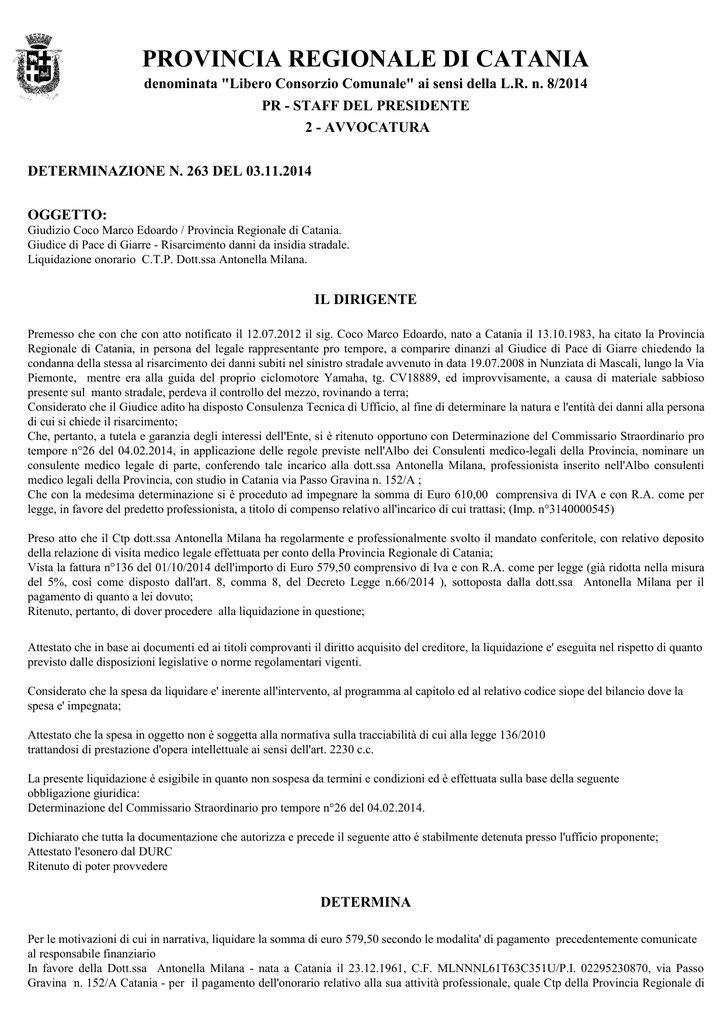 PROVINCIA REGIONALE DI CATANIA
denominata "Libero Consorzio Comunale" ai sensi della L.R. n. 8/2014
PR - STAFF DEL PRESIDENTE
2 - AVVOCATURA

DETERMINAZIONE N. 263 DEL 03.11.2014

OGGETTO:
Giudizio Coco Marco Edoardo / Provincia Regionale di Catania.
Giudice di Pace di Giarre - Risarcimento danni da insidia stradale.
Liquidazione onorario C.T.P. Dott.ssa Antonella Milana.

IL DIRIGENTE

Premesso che con che con atto notificato il 12.07.2012 il sig. Coco Marco Edoardo, nato a Catania il 13.10.1983, ha citato la Provincia Regionale di Catania, in persona del legale rappresentante pro tempore, a comparire dinanzi al Giudice di Pace di Giarre chiedendo la condanna della stessa al risarcimento dei danni subiti nel sinistro stradale avvenuto in data 19.07.2008 in Nunziata di Mascali, lungo la Via Piemonte, mentre era alla guida del proprio ciclomotore Yamaha, tg. CV18889, ed improvvisamente, a causa di materiale sabbioso presente sul manto stradale, perdeva il controllo del mezzo, rovinando a terra;
Considerato che il Giudice adito ha disposto Consulenza Tecnica di Ufficio, al fine di determinare la natura e l'entità dei danni alla persona di cui si chiede il risarcimento;
Che, pertanto, a tutela e garanzia degli interessi dell'Ente, si è ritenuto opportuno con Determinazione del Commissario Straordinario pro tempore n°26 del 04.02.2014, in applicazione delle regole previste nell'Albo dei Consulenti medico-legali della Provincia, nominare un consulente medico legale di parte, conferendo tale incarico alla dott.ssa Antonella Milana, professionista inserito nell'Albo consulenti medico legali della Provincia, con studio in Catania via Passo Gravina n. 152/A ;
Che con la medesima determinazione si è proceduto ad impegnare la somma di Euro 610,00 comprensiva di IVA e con R.A. come per legge, in favore del predetto professionista, a titolo di compenso relativo all'incarico di cui trattasi; (Imp. n°3140000545)

Preso atto che il Ctp dott.ssa Antonella Milana ha regolarmente e professionalmente svolto il mandato conferitole, con relativo deposito della relazione di visita medico legale effettuata per conto della Provincia Regionale di Catania;
Vista la fattura n°136 del 01/10/2014 dell'importo di Euro 579,50 comprensivo di Iva e con R.A. come per legge (già ridotta nella misura del 5%, così come disposto dall'art. 8, comma 8, del Decreto Legge n.66/2014 ), sottoposta dalla dott.ssa Antonella Milana per il pagamento di quanto a lei dovuto;
Ritenuto, pertanto, di dover procedere alla liquidazione in questione;

Attestato che in base ai documenti ed ai titoli comprovanti il diritto acquisito del creditore, la liquidazione e' eseguita nel rispetto di quanto previsto dalle disposizioni legislative o norme regolamentari vigenti.

Considerato che la spesa da liquidare e' inerente all'intervento, al programma al capitolo ed al relativo codice siope del bilancio dove la spesa e' impegnata;

Attestato che la spesa in oggetto non è soggetta alla normativa sulla tracciabilità di cui alla legge 136/2010 trattandosi di prestazione d'opera intellettuale ai sensi dell'art. 2230 c.c.

La presente liquidazione è esigibile in quanto non sospesa da termini e condizioni ed è effettuata sulla base della seguente obbligazione giuridica:
Determinazione del Commissario Straordinario pro tempore n°26 del 04.02.2014.

Dichiarato che tutta la documentazione che autorizza e precede il seguente atto é stabilmente detenuta presso l'ufficio proponente;
Attestato l'esonero dal DURC
Ritenuto di poter provvedere

DETERMINA

Per le motivazioni di cui in narrativa, liquidare la somma di euro 579,50 secondo le modalita' di pagamento precedentemente comunicate al responsabile finanziario
In favore della Dott.ssa Antonella Milana - nata a Catania il 23.12.1961, C.F. MLNNNL61T63C351U/P.I. 02295230870, via Passo Gravina n. 152/A Catania - per il pagamento dell'onorario relativo alla sua attività professionale, quale Ctp della Provincia Regionale di